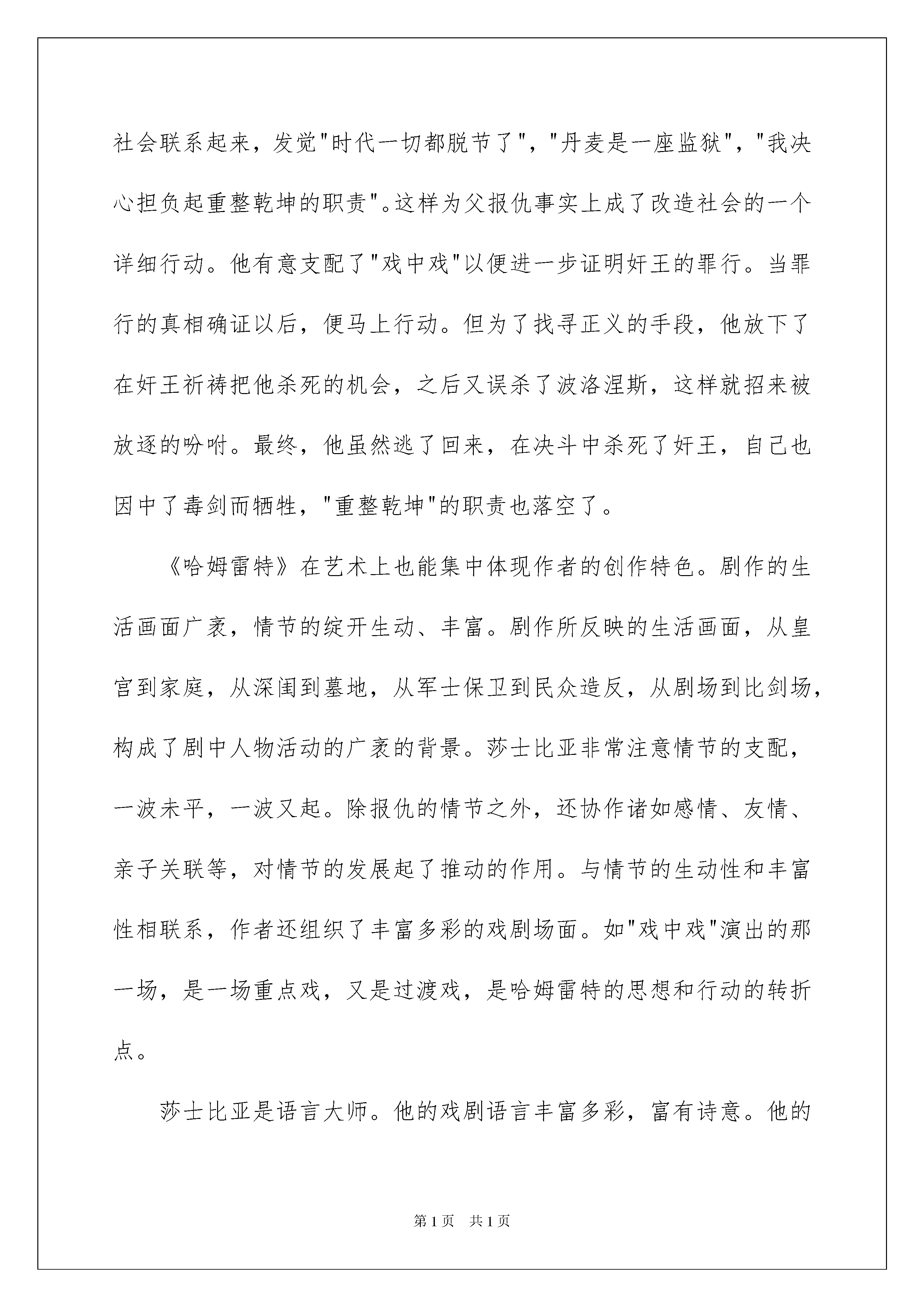 社会联系起来，发觉"时代一切都脱节了"，"丹麦是一座监狱"，"我决心担负起重整乾坤的职责"。这样为父报仇事实上成了改造社会的一个详细行动。他有意支配了"戏中戏"以便进一步证明奸王的罪行。当罪行的真相确证以后，便马上行动。但为了找寻正义的手段，他放下了在奸王祈祷把他杀死的机会，之后又误杀了波洛涅斯，这样就招来被放逐的吩咐。最终，他虽然逃了回来，在决斗中杀死了奸王，自己也因中了毒剑而牺牲，"重整乾坤"的职责也落空了。

《哈姆雷特》在艺术上也能集中体现作者的创作特色。剧作的生活画面广袤，情节的绽开生动、丰富。剧作所反映的生活画面，从皇宫到家庭，从深闺到墓地，从军士保卫到民众造反，从剧场到比剑场，构成了剧中人物活动的广袤的背景。莎士比亚非常注意情节的支配，一波未平，一波又起。除报仇的情节之外，还协作诸如感情、友情、亲子关联等，对情节的发展起了推动的作用。与情节的生动性和丰富性相联系，作者还组织了丰富多彩的戏剧场面。如"戏中戏"演出的那一场，是一场重点戏，又是过渡戏，是哈姆雷特的思想和行动的转折点。

莎士比亚是语言大师。他的戏剧语言丰富多彩，富有诗意。他的

第1页 共1页